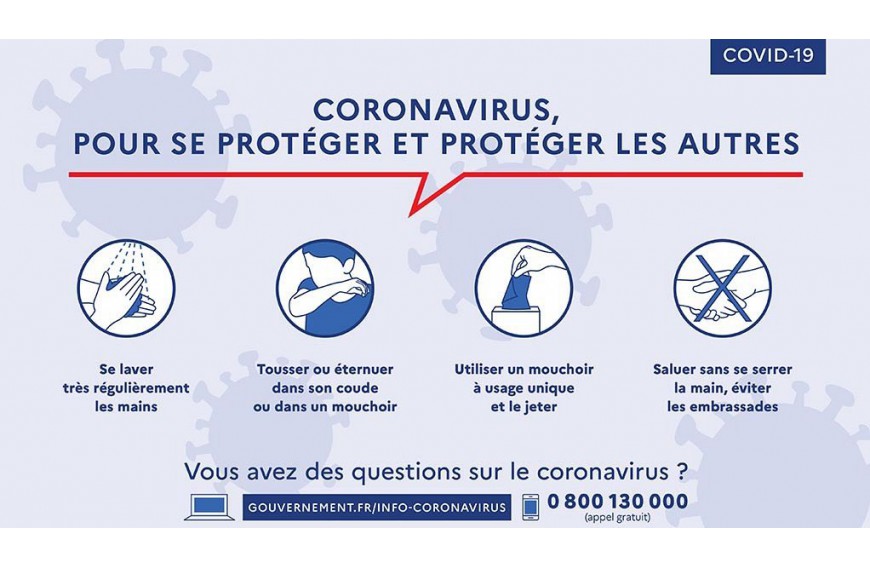 COVID-19

CORONAVIRUS,
POUR SE PROTÉGER ET PROTÉGER LES AUTRES

Se laver très régulièrement les mains

Tousser ou éternuer dans son coude ou dans un mouchoir

Utiliser un mouchoir à usage unique et le jeter

Saluer sans se serrer la main, éviter les embrassades

Vous avez des questions sur le coronavirus ?

GOUVERNEMENT.FR/INFO-CORONAVIRUS

0 800 130 000
(appel gratuit)